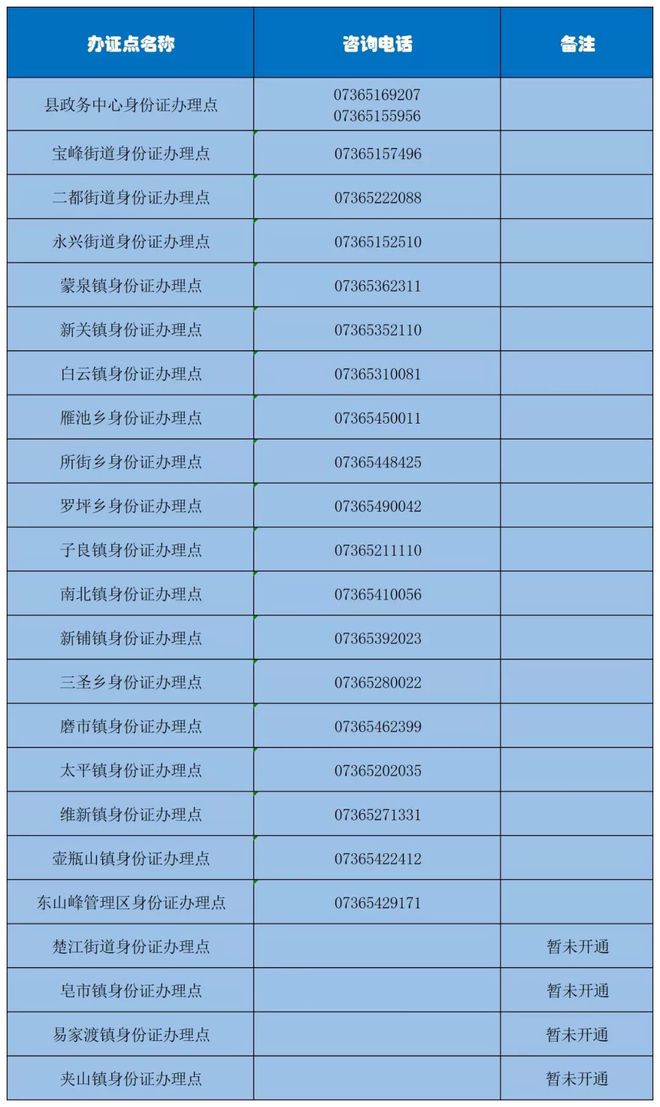 | 办证点名称 | 咨询电话 | 备注 |
|---|---|---|
| 县政务中心身份证办理点 | 07365169207 07365155956 | |
| 宝峰街道身份证办理点 | 07365157496 | |
| 二都街道身份证办理点 | 07365222088 | |
| 永兴街道身份证办理点 | 07365152510 | |
| 蒙泉镇身份证办理点 | 07365362311 | |
| 新关镇身份证办理点 | 07365352110 | |
| 白云镇身份证办理点 | 07365310081 | |
| 雁池乡身份证办理点 | 07365450011 | |
| 所街乡身份证办理点 | 07365448425 | |
| 罗坪乡身份证办理点 | 07365490042 | |
| 子良镇身份证办理点 | 07365211110 | |
| 南北镇身份证办理点 | 07365410056 | |
| 新铺镇身份证办理点 | 07365392023 | |
| 三圣乡身份证办理点 | 07365280022 | |
| 磨市镇身份证办理点 | 07365462399 | |
| 太平镇身份证办理点 | 07365202035 | |
| 维新镇身份证办理点 | 07365271331 | |
| 壶瓶山镇身份证办理点 | 07365422412 | |
| 东山峰管理区身份证办理点 | 07365429171 | |
| 楚江街道身份证办理点 | | 暂未开通 |
| 皂市镇身份证办理点 | | 暂未开通 |
| 易家渡镇身份证办理点 | | 暂未开通 |
| 夹山镇身份证办理点 | | 暂未开通 |